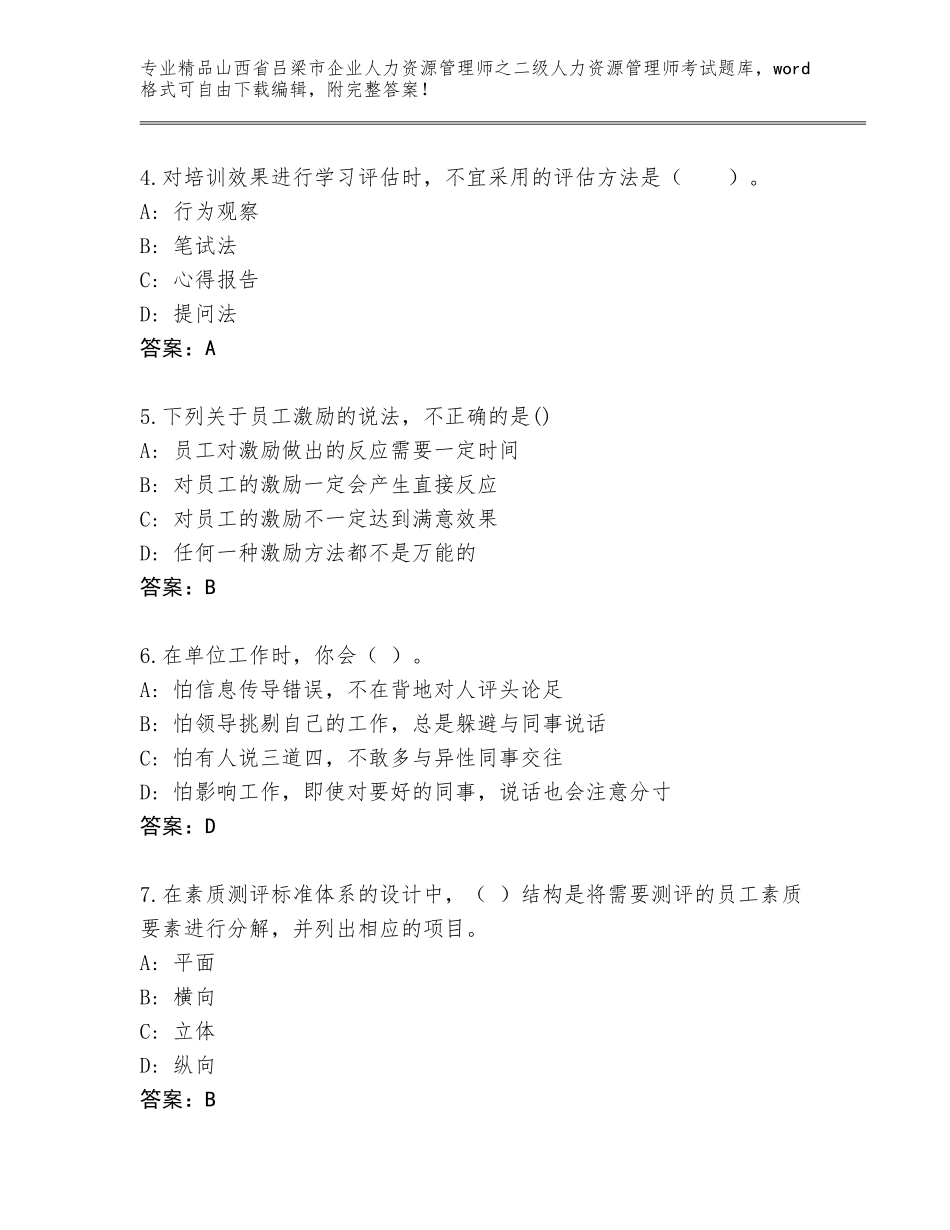 专业精品山西省吕梁市企业人力资源管理师之二级人力资源管理师考试题库，word格式可自由下载编辑，附完整答案！

4.对培训效果进行学习评估时，不宜采用的评估方法是（　　）。
A：行为观察
B：笔试法
C：心得报告
D：提问法
答案：A

5.下列关于员工激励的说法，不正确的是()
A：员工对激励做出的反应需要一定时间
B：对员工的激励一定会产生直接反应
C：对员工的激励不一定达到满意效果
D：任何一种激励方法都不是万能的
答案：B

6.在单位工作时，你会（ ）。
A：怕信息传导错误，不在背地对人评头论足
B：怕领导挑剔自己的工作，总是躲避与同事说话
C：怕有人说三道四，不敢多与异性同事交往
D：怕影响工作，即使对要好的同事，说话也会注意分寸
答案：D

7.在素质测评标准体系的设计中，（ ）结构是将需要测评的员工素质要素进行分解，并列出相应的项目。
A：平面
B：横向
C：立体
D：纵向
答案：B